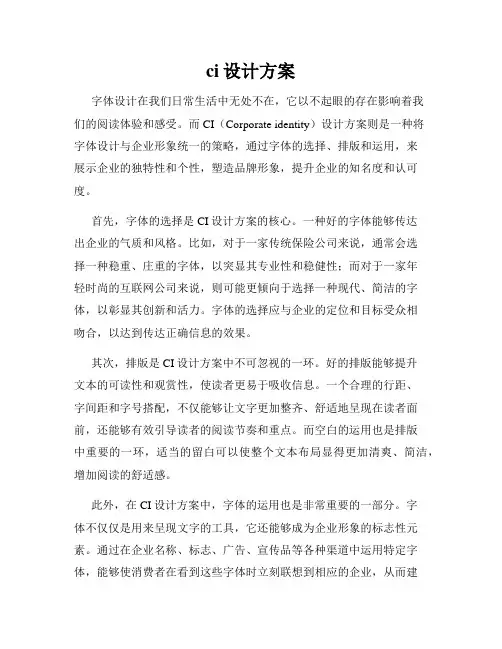 ci 设计方案

字体设计在我们日常生活中无处不在，它以不起眼的存在影响着我们的阅读体验和感受。而 CI（Corporate identity）设计方案则是一种将字体设计与企业形象统一的策略，通过字体的选择、排版和运用，来展示企业的独特性和个性，塑造品牌形象，提升企业的知名度和认可度。

首先，字体的选择是 CI 设计方案的核心。一种好的字体能够传达出企业的气质和风格。比如，对于一家传统保险公司来说，通常会选择一种稳重、庄重的字体，以突显其专业性和稳健性；而对于一家年轻时尚的互联网公司来说，则可能更倾向于选择一种现代、简洁的字体，以彰显其创新和活力。字体的选择应与企业的定位和目标受众相吻合，以达到传达正确信息的效果。

其次，排版是 CI 设计方案中不可忽视的一环。好的排版能够提升文本的可读性和观赏性，使读者更易于吸收信息。一个合理的行距、字间距和字号搭配，不仅能够让文字更加整齐、舒适地呈现在读者面前，还能够有效引导读者的阅读节奏和重点。而空白的运用也是排版中重要的一环，适当的留白可以使整个文本布局显得更加清爽、简洁，增加阅读的舒适感。

此外，在 CI 设计方案中，字体的运用也是非常重要的一部分。字体不仅仅是用来呈现文字的工具，它还能够成为企业形象的标志性元素。通过在企业名称、标志、广告、宣传品等各种渠道中运用特定字体，能够使消费者在看到这些字体时立刻联想到相应的企业，从而建